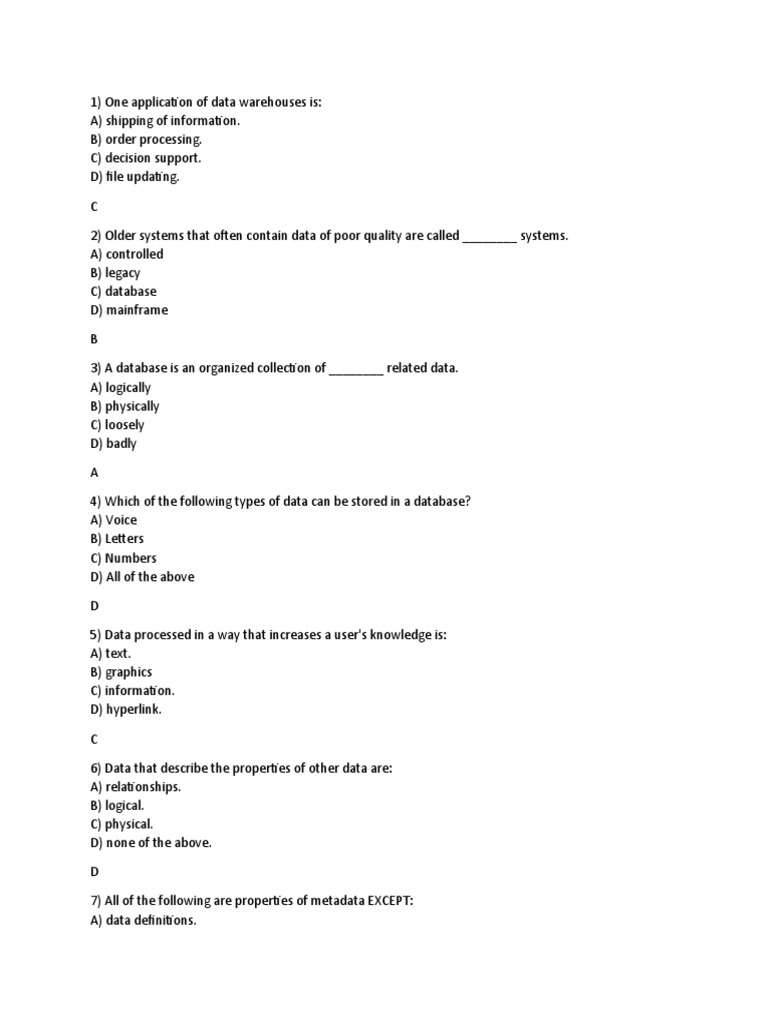 1) One application of data warehouses is:
A) shipping of information.
B) order processing.
C) decision support.
D) file updating.

C

2) Older systems that often contain data of poor quality are called ________ systems.
A) controlled
B) legacy
C) database
D) mainframe

B

3) A database is an organized collection of ________ related data.
A) logically
B) physically
C) loosely
D) badly

A

4) Which of the following types of data can be stored in a database?
A) Voice
B) Letters
C) Numbers
D) All of the above

D

5) Data processed in a way that increases a user's knowledge is:
A) text.
B) graphics
C) information.
D) hyperlink.

C

6) Data that describe the properties of other data are:
A) relationships.
B) logical.
C) physical.
D) none of the above.

D

7) All of the following are properties of metadata EXCEPT:
A) data definitions.